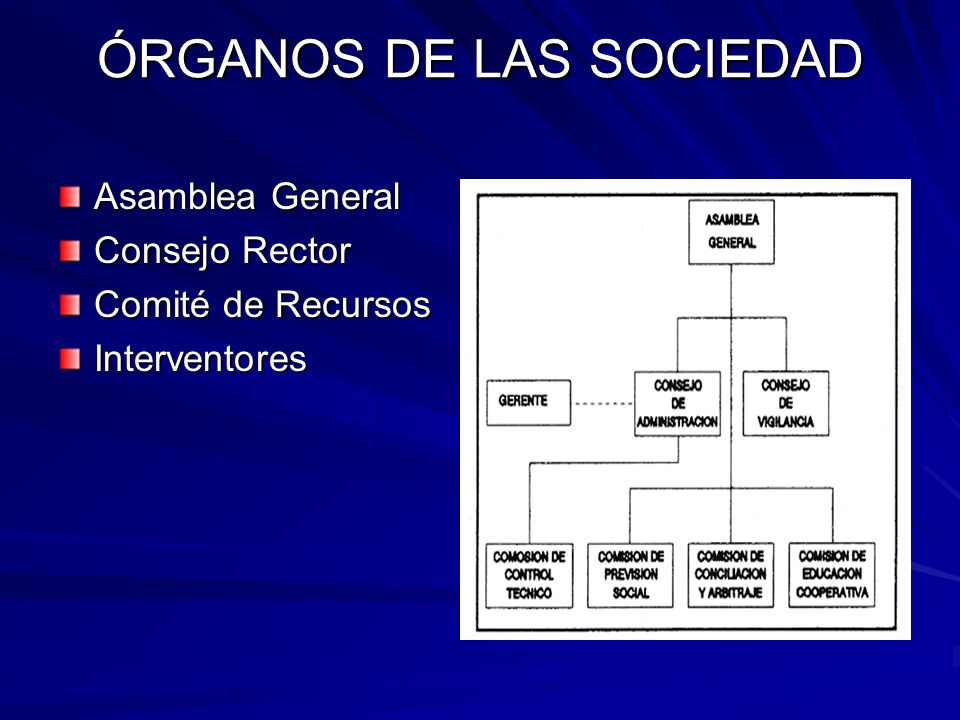 ÓRGANOS DE LAS SOCIEDAD

Asamblea General
Consejo Rector
Comité de Recursos
Interventores

ASAMBLEA GENERAL

GERENTE

CONSEJO DE ADMINISTRACION

CONSEJO DE VIGILANCIA

COMOSION DE CONTROL TECNICO

COMISION DE PREVISION SOCIAL

COMISION DE CONCILIACION Y ARBITRAJE

COMISION DE EDUCACION COOPERATIVA